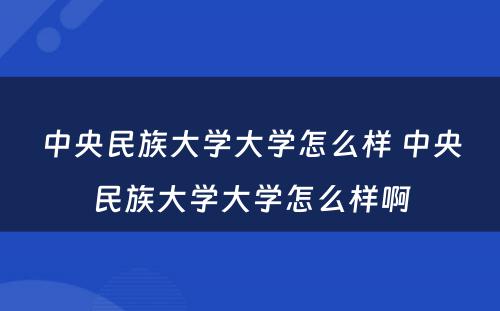 中央民族大学大学怎么样 中央民族大学大学怎么样啊